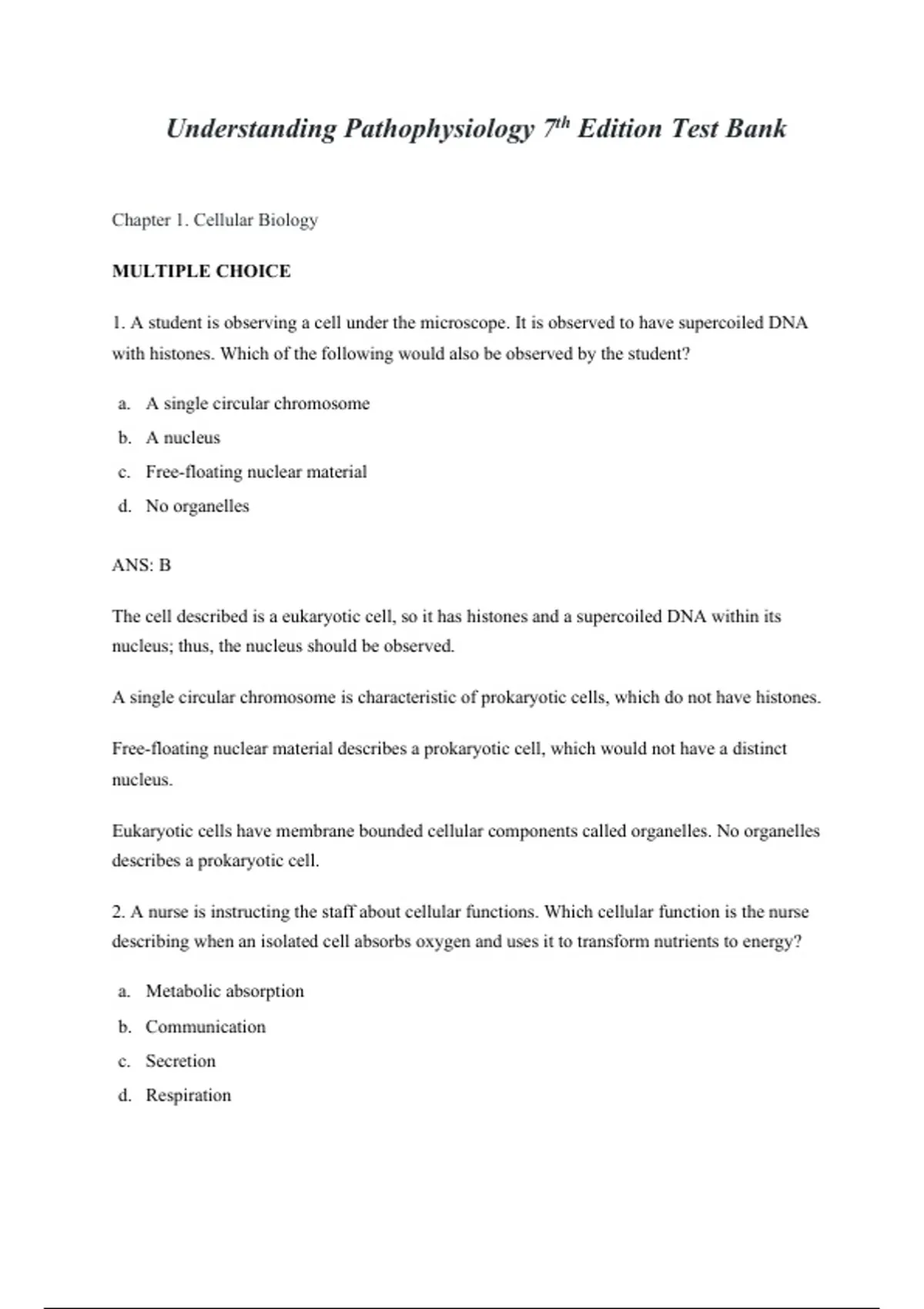 Understanding Pathophysiology 7$^{th}$ Edition Test Bank

Chapter 1. Cellular Biology

MULTIPLE CHOICE

1. A student is observing a cell under the microscope. It is observed to have supercoiled DNA with histones. Which of the following would also be observed by the student?

a. A single circular chromosome
b. A nucleus
c. Free-floating nuclear material
d. No organelles

ANS: B

The cell described is a eukaryotic cell, so it has histones and a supercoiled DNA within its nucleus; thus, the nucleus should be observed.

A single circular chromosome is characteristic of prokaryotic cells, which do not have histones.

Free-floating nuclear material describes a prokaryotic cell, which would not have a distinct nucleus.

Eukaryotic cells have membrane bounded cellular components called organelles. No organelles describes a prokaryotic cell.

2. A nurse is instructing the staff about cellular functions. Which cellular function is the nurse describing when an isolated cell absorbs oxygen and uses it to transform nutrients to energy?

a. Metabolic absorption
b. Communication
c. Secretion
d. Respiration